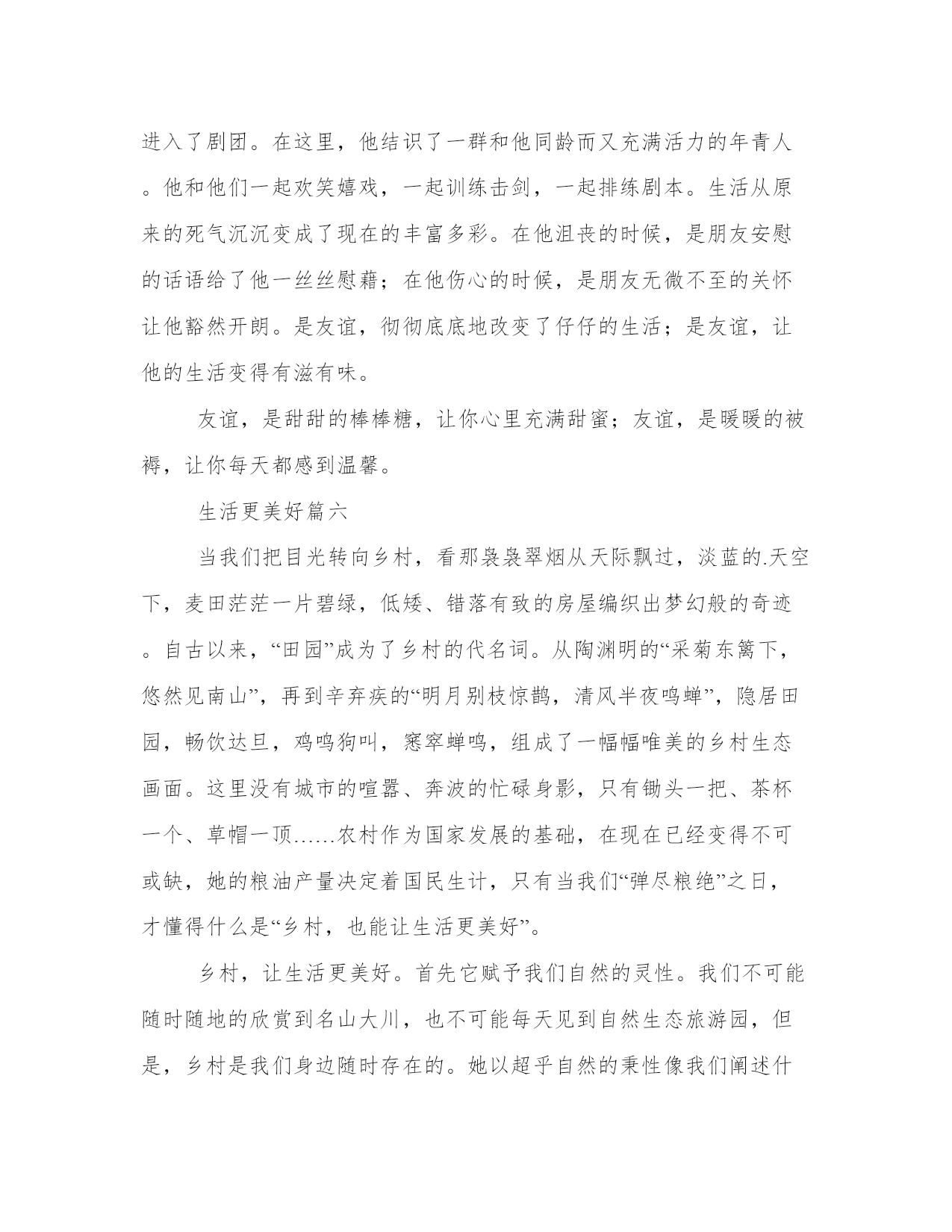 进入了剧团。在这里，他结识了一群和他同龄而又充满活力的年青人。他和他们一起欢笑嬉戏，一起训练击剑，一起排练剧本。生活从原来的死气沉沉变成了现在的丰富多彩。在他沮丧的时候，是朋友安慰的话语给了他一丝丝慰藉；在他伤心的时候，是朋友无微不至的关怀让他豁然开朗。是友谊，彻彻底底地改变了仔仔的生活；是友谊，让他的生活变得有滋有味。

友谊，是甜甜的棒棒糖，让你心里充满甜蜜；友谊，是暖暖的被褥，让你每天都感到温馨。

生活更美好篇六

当我们把目光转向乡村，看那袅袅翠烟从天际飘过，淡蓝的.天空下，麦田茫茫一片碧绿，低矮、错落有致的房屋编织出梦幻般的奇迹。自古以来，“田园”成为了乡村的代名词。从陶渊明的“采菊东篱下，悠然见南山”，再到辛弃疾的“明月别枝惊鹊，清风半夜鸣蝉”，隐居田园，畅饮达旦，鸡鸣狗叫，窸窣蝉鸣，组成了一幅幅唯美的乡村生态画面。这里没有城市的喧嚣、奔波的忙碌身影，只有锄头一把、茶杯一个、草帽一顶……农村作为国家发展的基础，在现在已经变得不可或缺，她的粮油产量决定着国民生计，只有当我们“弹尽粮绝”之日，才懂得什么是“乡村，也能让生活更美好”。

乡村，让生活更美好。首先它赋予我们自然的灵性。我们不可能随时随地的欣赏到名山大川，也不可能每天见到自然生态旅游园，但是，乡村是我们身边随时存在的。她以超乎自然的秉性像我们阐述什